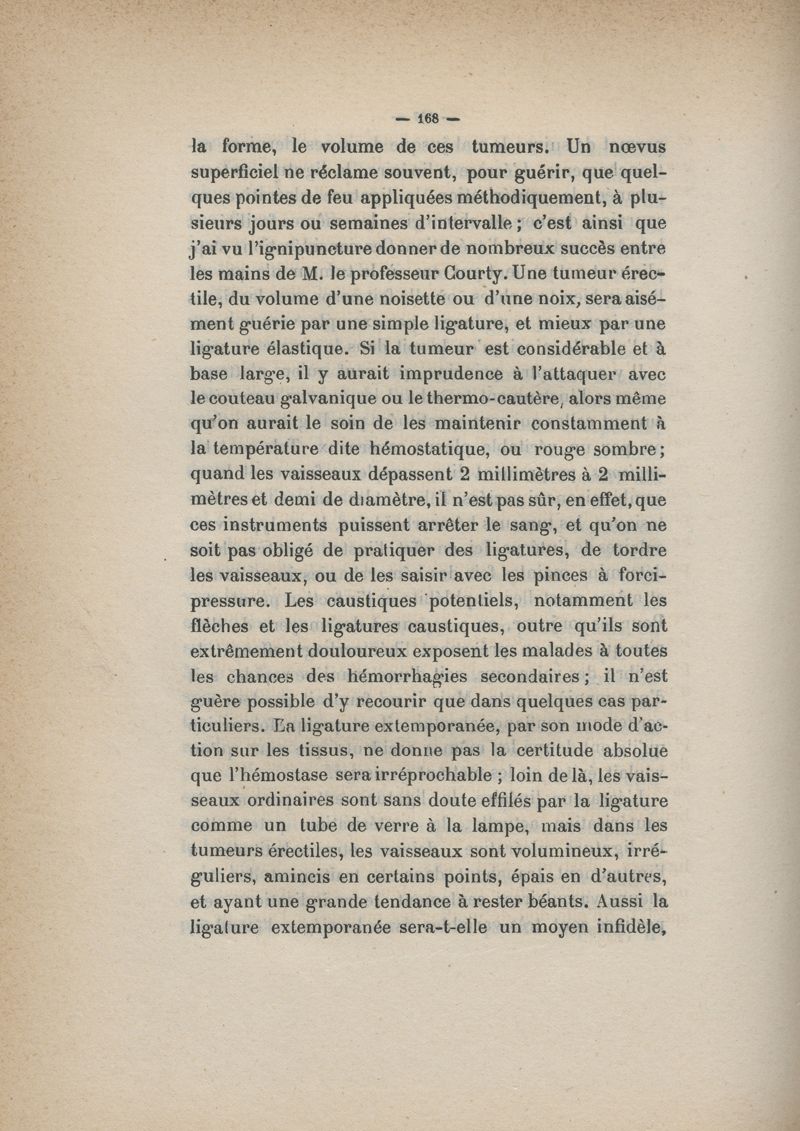 — 168 —

la forme, le volume de ces tumeurs. Un nœvus superficiel ne réclame souvent, pour guérir, que quelques pointes de feu appliquées méthodiquement, à plusieurs jours ou semaines d'intervalle ; c'est ainsi que j'ai vu l'ignipuncture donner de nombreux succès entre les mains de M. le professeur Courty. Une tumeur érectile, du volume d'une noisette ou d'une noix, sera aisément guérie par une simple ligature, et mieux par une ligature élastique. Si la tumeur est considérable et à base large, il y aurait imprudence à l'attaquer avec le couteau galvanique ou le thermo-cautère, alors même qu'on aurait le soin de les maintenir constamment à la température dite hémostatique, ou rouge sombre ; quand les vaisseaux dépassent 2 millimètres à 2 millimètres et demi de diamètre, il n'est pas sûr, en effet, que ces instruments puissent arrêter le sang, et qu'on ne soit pas obligé de pratiquer des ligatures, de tordre les vaisseaux, ou de les saisir avec les pinces à forcipressure. Les caustiques potentiels, notamment les flèches et les ligatures caustiques, outre qu'ils sont extrêmement douloureux exposent les malades à toutes les chances des hémorrhagies secondaires ; il n'est guère possible d'y recourir que dans quelques cas particuliers. La ligature extemporanée, par son mode d'action sur les tissus, ne donne pas la certitude absolue que l'hémostase sera irréprochable ; loin de là, les vaisseaux ordinaires sont sans doute effilés par la ligature comme un tube de verre à la lampe, mais dans les tumeurs érectiles, les vaisseaux sont volumineux, irréguliers, amincis en certains points, épais en d'autres, et ayant une grande tendance à rester béants. Aussi la ligature extemporanée sera-t-elle un moyen infidèle,